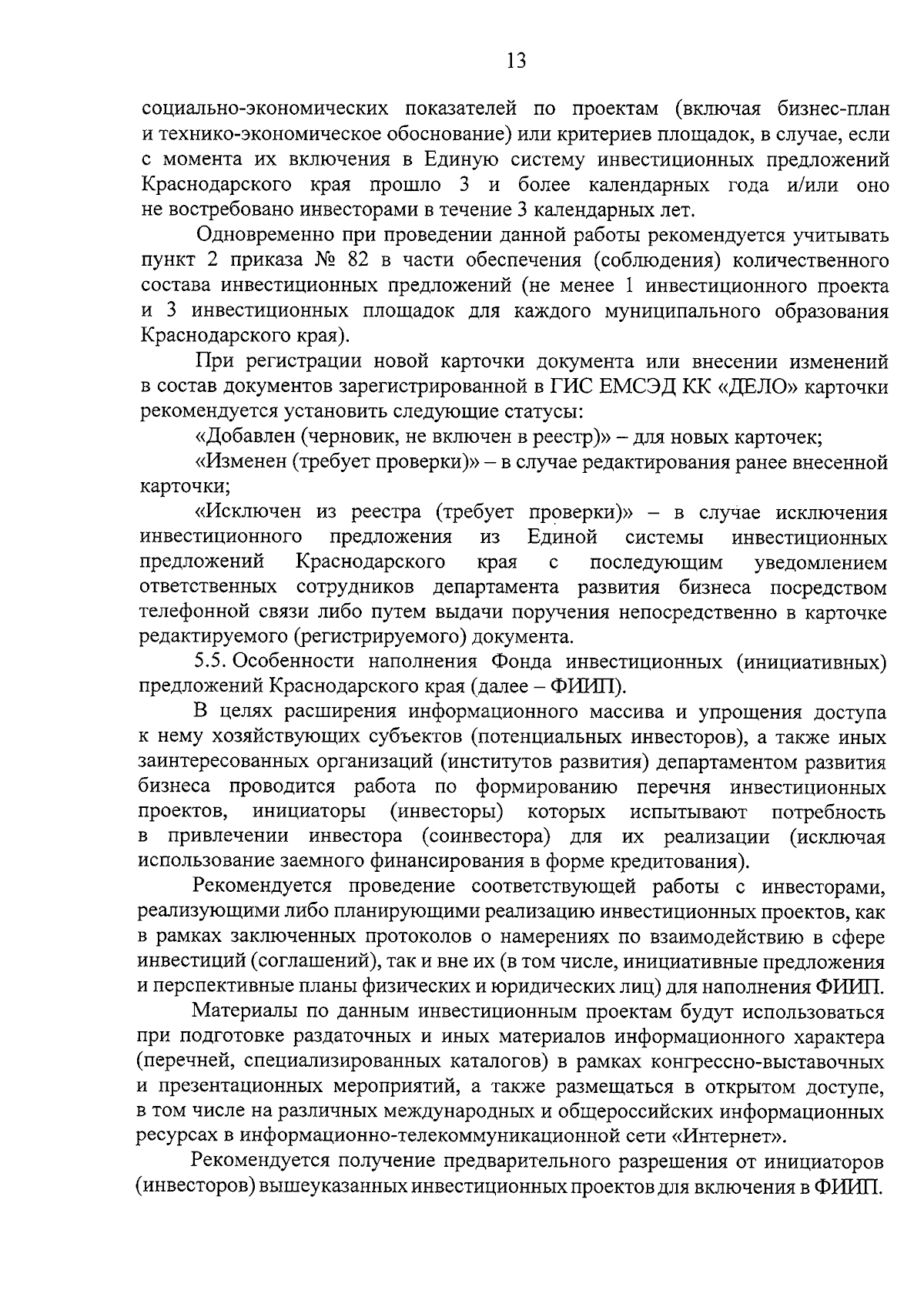 13

социально-экономических показателей по проектам (включая бизнес-план и технико-экономическое обоснование) или критериев площадок, в случае, если с момента их включения в Единую систему инвестиционных предложений Краснодарского края прошло 3 и более календарных года и/или оно не востребовано инвесторами в течение 3 календарных лет.

Одновременно при проведении данной работы рекомендуется учитывать пункт 2 приказа № 82 в части обеспечения (соблюдения) количественного состава инвестиционных предложений (не менее 1 инвестиционного проекта и 3 инвестиционных площадок для каждого муниципального образования Краснодарского края).

При регистрации новой карточки документа или внесении изменений в состав документов зарегистрированной в ГИС ЕМСЭД КК «ДЕЛО» карточки рекомендуется установить следующие статусы:

«Добавлен (черновик, не включен в реестр)» – для новых карточек;

«Изменен (требует проверки)» – в случае редактирования ранее внесенной карточки;

«Исключен из реестра (требует проверки)» – в случае исключения инвестиционного предложения из Единой системы инвестиционных предложений Краснодарского края с последующим уведомлением ответственных сотрудников департамента развития бизнеса посредством телефонной связи либо путем выдачи поручения непосредственно в карточке редактируемого (регистрируемого) документа.

5.5. Особенности наполнения Фонда инвестиционных (инициативных) предложений Краснодарского края (далее – ФИИП).

В целях расширения информационного массива и упрощения доступа к нему хозяйствующих субъектов (потенциальных инвесторов), а также иных заинтересованных организаций (институтов развития) департаментом развития бизнеса проводится работа по формированию перечня инвестиционных проектов, инициаторы (инвесторы) которых испытывают потребность в привлечении инвестора (соинвестора) для их реализации (исключая использование заемного финансирования в форме кредитования).

Рекомендуется проведение соответствующей работы с инвесторами, реализующими либо планирующими реализацию инвестиционных проектов, как в рамках заключенных протоколов о намерениях по взаимодействию в сфере инвестиций (соглашений), так и вне их (в том числе, инициативные предложения и перспективные планы физических и юридических лиц) для наполнения ФИИП.

Материалы по данным инвестиционным проектам будут использоваться при подготовке раздаточных и иных материалов информационного характера (перечней, специализированных каталогов) в рамках конгрессно-выставочных и презентационных мероприятий, а также размещаться в открытом доступе, в том числе на различных международных и общероссийских информационных ресурсах в информационно-телекоммуникационной сети «Интернет».

Рекомендуется получение предварительного разрешения от инициаторов (инвесторов) вышеуказанных инвестиционных проектов для включения в ФИИП.